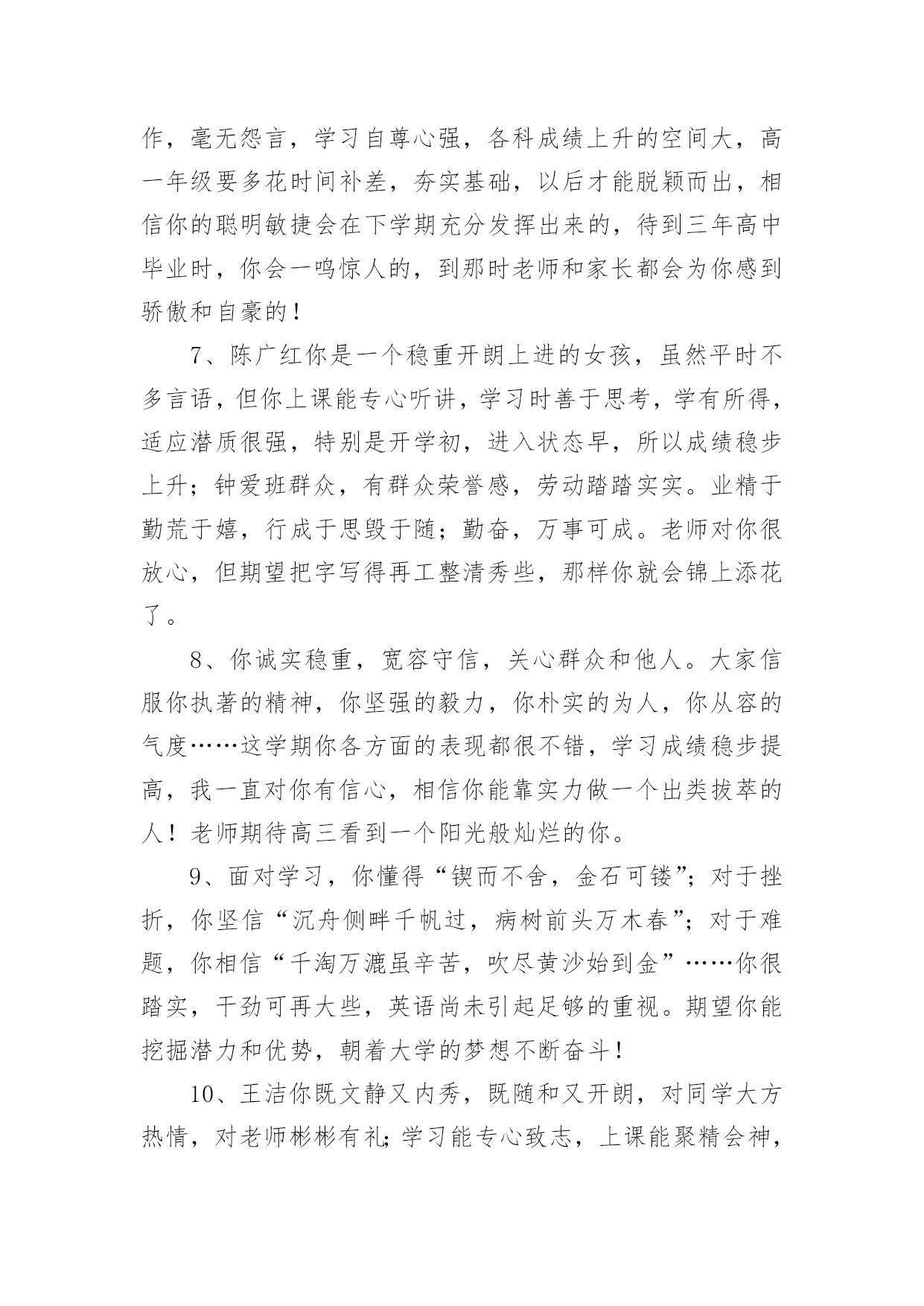 作，毫无怨言，学习自尊心强，各科成绩上升的空间大，高一年级要多花时间补差，夯实基础，以后才能脱颖而出，相信你的聪明敏捷会在下学期充分发挥出来的，待到三年高中毕业时，你会一鸣惊人的，到那时老师和家长都会为你感到骄傲和自豪的！

7、陈广红你是一个稳重开朗上进的女孩，虽然平时不多言语，但你上课能专心听讲，学习时善于思考，学有所得，适应潜质很强，特别是开学初，进入状态早，所以成绩稳步上升；钟爱班群众，有群众荣誉感，劳动踏踏实实。业精于勤荒于嬉，行成于思毁于随；勤奋，万事可成。老师对你很放心，但期望把字写得再工整清秀些，那样你就会锦上添花了。

8、你诚实稳重，宽容守信，关心群众和他人。大家信服你执著的精神，你坚强的毅力，你朴实的为人，你从容的气度……这学期你各方面的表现都很不错，学习成绩稳步提高，我一直对你有信心，相信你能靠实力做一个出类拔萃的人！老师期待高三看到一个阳光般灿烂的你。

9、面对学习，你懂得“锲而不舍，金石可镂”；对于挫折，你坚信“沉舟侧畔千帆过，病树前头万木春”；对于难题，你相信“千淘万漉虽辛苦，吹尽黄沙始到金”……你很踏实，干劲可再大些，英语尚未引起足够的重视。期望你能挖掘潜力和优势，朝着大学的梦想不断奋斗！

10、王洁你既文静又内秀，既随和又开朗，对同学大方热情，对老师彬彬有礼；学习能专心致志，上课能聚精会神，